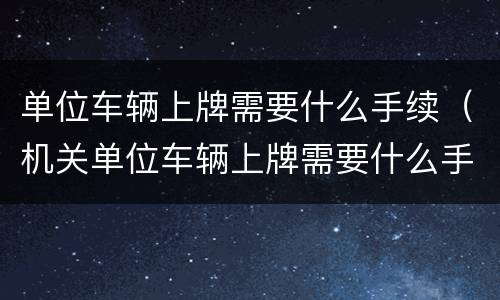 单位车辆上牌需要什么手续（机关单位车辆上牌需要什么手